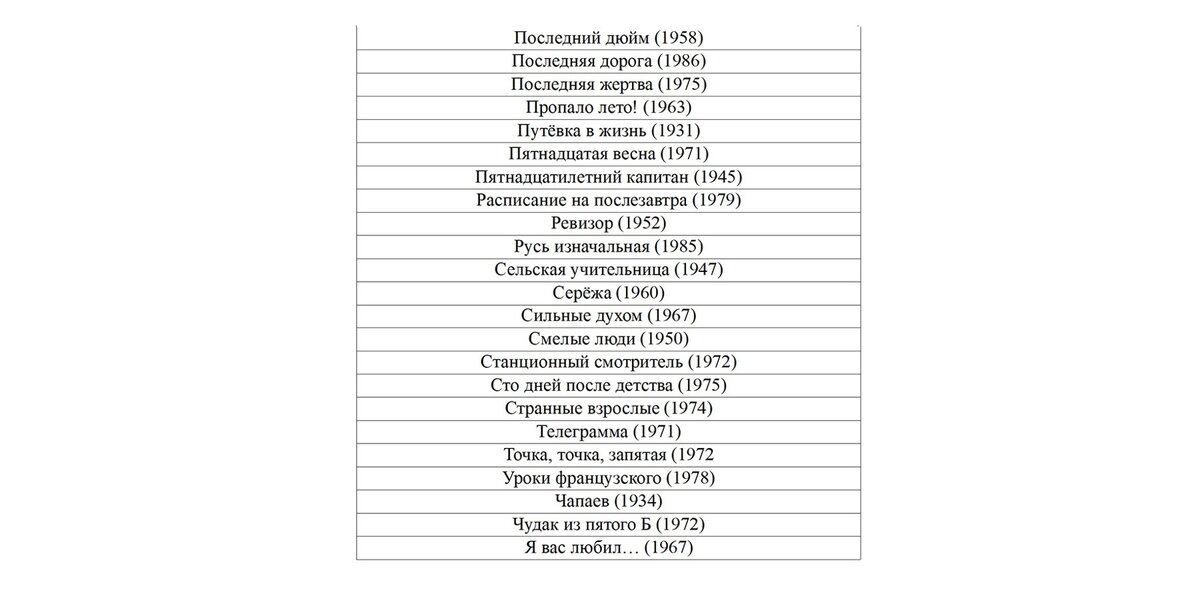 | Последний дюйм (1958) |
|---|
| Последняя дорога (1986) |
| Последняя жертва (1975) |
| Пропало лето! (1963) |
| Путёвка в жизнь (1931) |
| Пятнадцатая весна (1971) |
| Пятнадцатилетний капитан (1945) |
| Расписание на послезавтра (1979) |
| Ревизор (1952) |
| Русь изначальная (1985) |
| Сельская учительница (1947) |
| Серёжа (1960) |
| Сильные духом (1967) |
| Смелые люди (1950) |
| Станционный смотритель (1972) |
| Сто дней после детства (1975) |
| Странные взрослые (1974) |
| Телеграмма (1971) |
| Точка, точка, запятая (1972 |
| Уроки французского (1978) |
| Чапаев (1934) |
| Чудак из пятого Б (1972) |
| Я вас любил… (1967) |